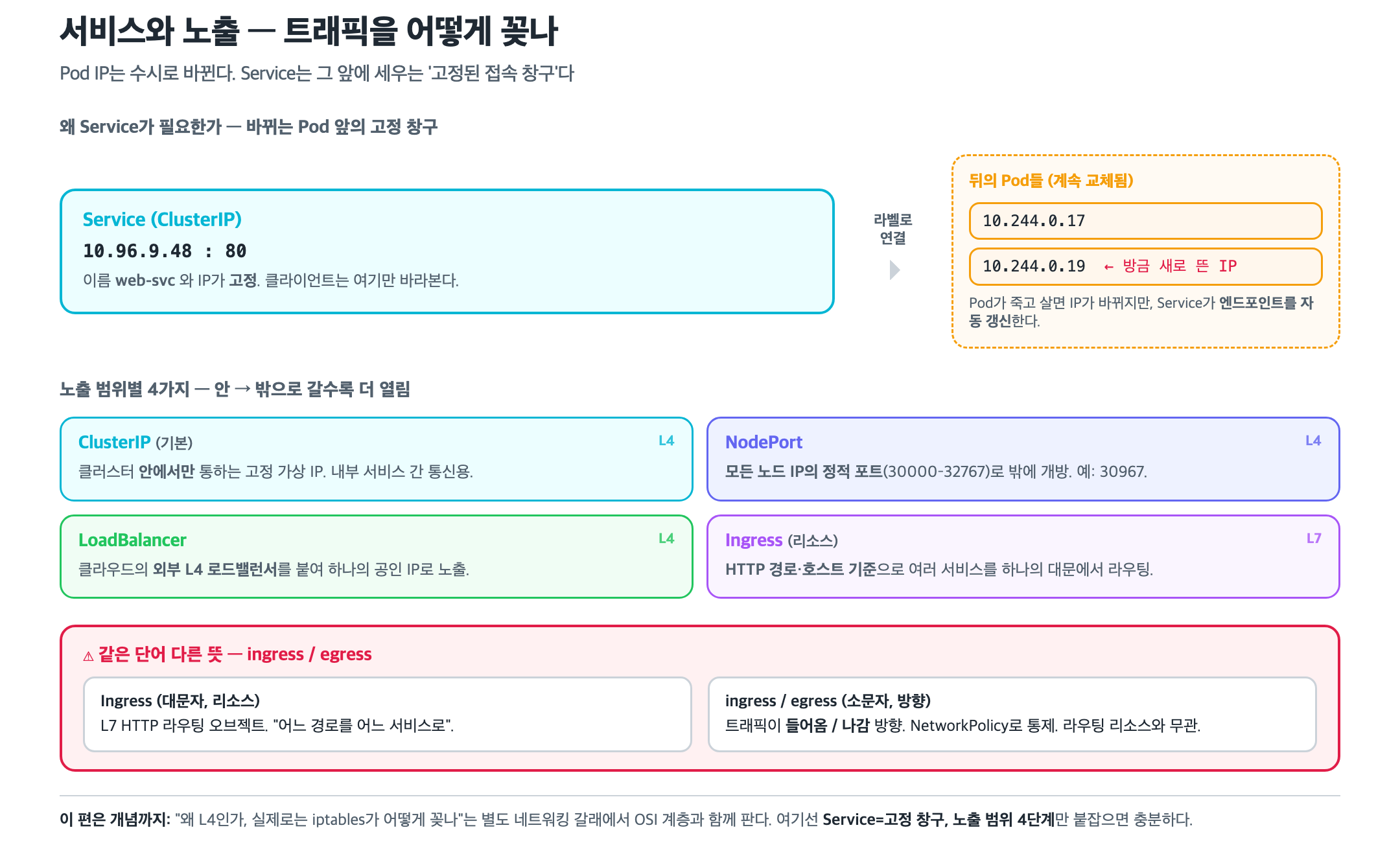 서비스와 노출 — 트래픽을 어떻게 꽂나

Pod IP는 수시로 바뀐다. Service는 그 앞에 세우는 '고정된 접속 창구'다

왜 Service가 필요한가 — 바뀌는 Pod 앞의 고정 창구

Service (ClusterIP)
10.96.9.48 : 80
이름 web-svc 와 IP가 고정. 클라이언트는 여기만 바라본다.

라벨로 연결

뒤의 Pod들 (계속 교체됨)
10.244.0.17
10.244.0.19 ← 방금 새로 뜬 IP
Pod가 죽고 살면 IP가 바뀌지만, Service가 엔드포인트를 자동 갱신한다.

노출 범위별 4가지 — 안 → 밖으로 갈수록 더 열림

ClusterIP (기본) L4
클러스터 안에서만 통하는 고정 가상 IP. 내부 서비스 간 통신용.

NodePort L4
모든 노드 IP의 정적 포트(30000-32767)로 밖에 개방. 예: 30967.

LoadBalancer L4
클라우드의 외부 L4 로드밸런서를 붙여 하나의 공인 IP로 노출.

Ingress (리소스) L7
HTTP 경로·호스트 기준으로 여러 서비스를 하나의 대문에서 라우팅.

⚠ 같은 단어 다른 뜻 — ingress / egress

Ingress (대문자, 리소스)
L7 HTTP 라우팅 오브젝트. "어느 경로를 어느 서비스로".

ingress / egress (소문자, 방향)
트래픽이 들어옴 / 나감 방향. NetworkPolicy로 통제. 라우팅 리소스와 무관.

이 편은 개념까지: "왜 L4인가, 실제로는 iptables가 어떻게 꽂나"는 별도 네트워킹 갈래에서 OSI 계층과 함께 판다. 여기선 Service=고정 창구, 노출 범위 4단계만 붙잡으면 충분하다.